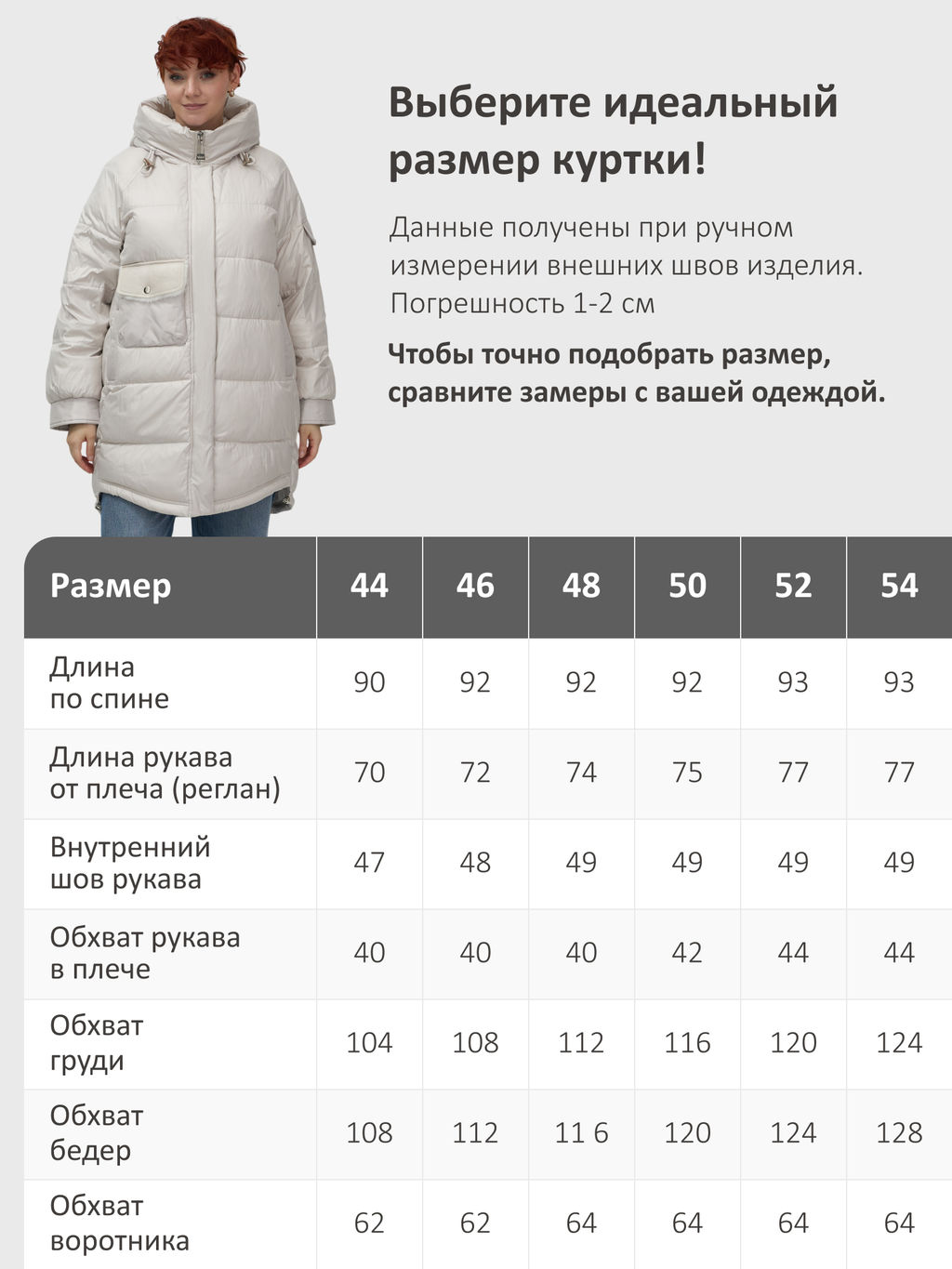 Выберите идеальный размер куртки!

Данные получены при ручном измерении внешних швов изделия. Погрешность 1-2 см

Чтобы точно подобрать размер, сравните замеры с вашей одеждой.

| Размер | 44 | 46 | 48 | 50 | 52 | 54 |
|---|---|---|---|---|---|---|
| Длина по спине | 90 | 92 | 92 | 92 | 93 | 93 |
| Длина рукава от плеча (реглан) | 70 | 72 | 74 | 75 | 77 | 77 |
| Внутренний шов рукава | 47 | 48 | 49 | 49 | 49 | 49 |
| Обхват рукава в плече | 40 | 40 | 40 | 42 | 44 | 44 |
| Обхват груди | 104 | 108 | 112 | 116 | 120 | 124 |
| Обхват бедер | 108 | 112 | 11 6 | 120 | 124 | 128 |
| Обхват воротника | 62 | 62 | 64 | 64 | 64 | 64 |